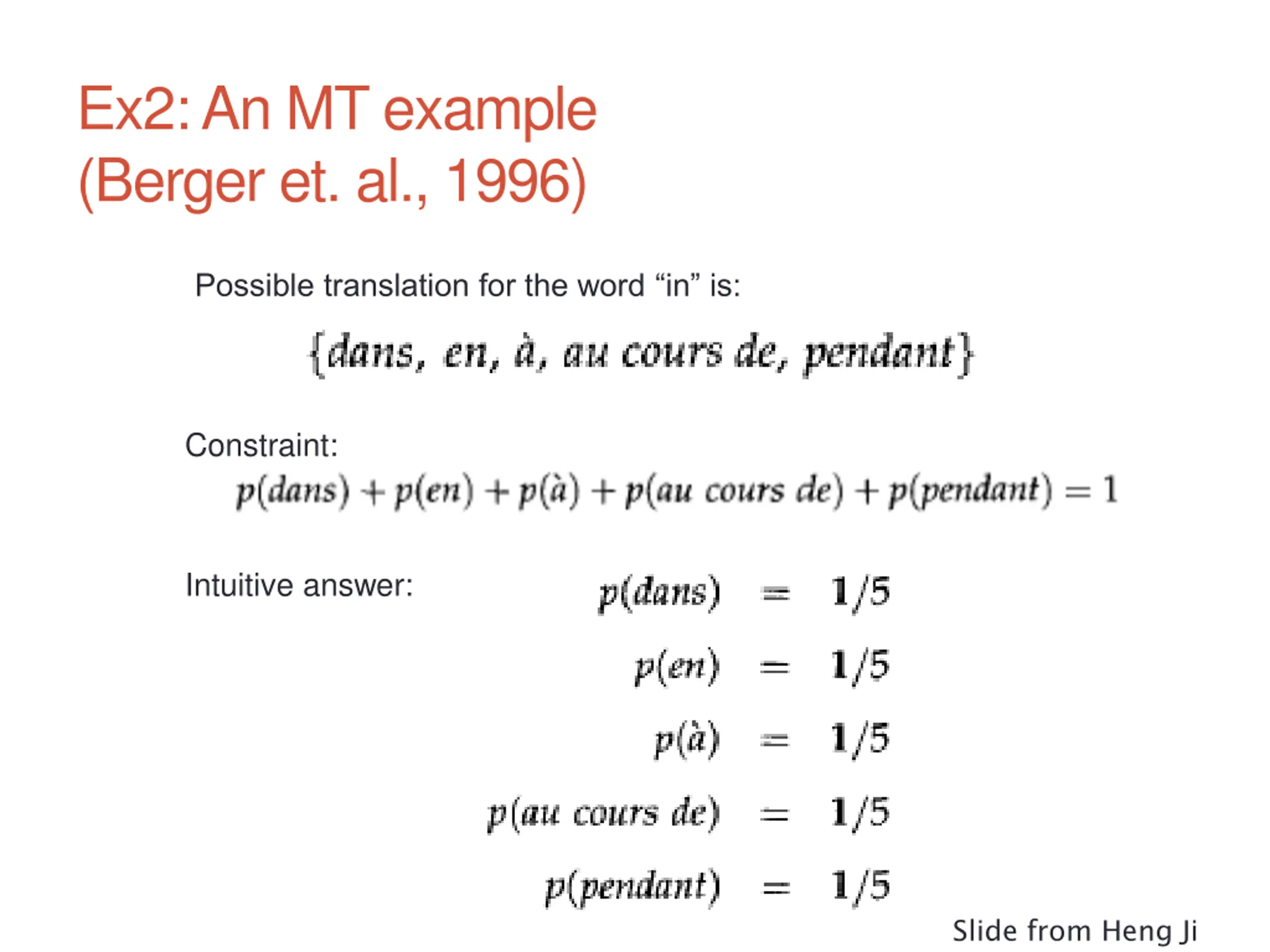 Ex2: An MT example (Berger et. al., 1996)

Possible translation for the word “in” is:

$\{dans, en, à, au\ cours\ de, pendant\}$

Constraint:

$p(dans) + p(en) + p(à) + p(au\ cours\ de) + p(pendant) = 1$

Intuitive answer:

$p(dans) = 1/5$

$p(en) = 1/5$

$p(à) = 1/5$

$p(au\ cours\ de) = 1/5$

$p(pendant) = 1/5$

Slide from Heng Ji